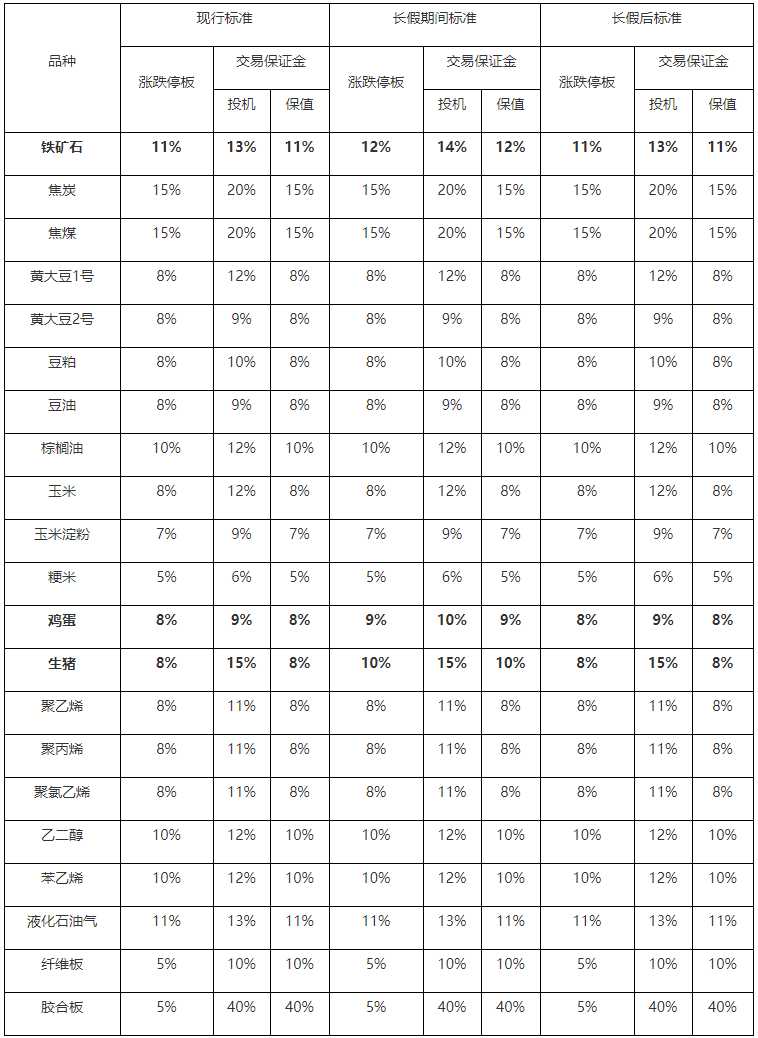 | 品种 | 现行标准 | | | 长假期间标准 | | | 长假后标准 | | |
|---|---|---|---|---|---|---|---|---|---|
| | 涨跌停板 | 交易保证金 | | 涨跌停板 | 交易保证金 | | 涨跌停板 | 交易保证金 | |
| | | 投机 | 保值 | | 投机 | 保值 | | 投机 | 保值 |
| **铁矿石** | **11%** | **13%** | **11%** | **12%** | **14%** | **12%** | **11%** | **13%** | **11%** |
| 焦炭 | 15% | 20% | 15% | 15% | 20% | 15% | 15% | 20% | 15% |
| 焦煤 | 15% | 20% | 15% | 15% | 20% | 15% | 15% | 20% | 15% |
| 黄大豆1号 | 8% | 12% | 8% | 8% | 12% | 8% | 8% | 12% | 8% |
| 黄大豆2号 | 8% | 9% | 8% | 8% | 9% | 8% | 8% | 9% | 8% |
| 豆粕 | 8% | 10% | 8% | 8% | 10% | 8% | 8% | 10% | 8% |
| 豆油 | 8% | 9% | 8% | 8% | 9% | 8% | 8% | 9% | 8% |
| 棕榈油 | 10% | 12% | 10% | 10% | 12% | 10% | 10% | 12% | 10% |
| 玉米 | 8% | 12% | 8% | 8% | 12% | 8% | 8% | 12% | 8% |
| 玉米淀粉 | 7% | 9% | 7% | 7% | 9% | 7% | 7% | 9% | 7% |
| 粳米 | 5% | 6% | 5% | 5% | 6% | 5% | 5% | 6% | 5% |
| **鸡蛋** | **8%** | **9%** | **8%** | **9%** | **10%** | **9%** | **8%** | **9%** | **8%** |
| **生猪** | **8%** | **15%** | **8%** | **10%** | **15%** | **10%** | **8%** | **15%** | **8%** |
| 聚乙烯 | 8% | 11% | 8% | 8% | 11% | 8% | 8% | 11% | 8% |
| 聚丙烯 | 8% | 11% | 8% | 8% | 11% | 8% | 8% | 11% | 8% |
| 聚氯乙烯 | 8% | 11% | 8% | 8% | 11% | 8% | 8% | 11% | 8% |
| 乙二醇 | 10% | 12% | 10% | 10% | 12% | 10% | 10% | 12% | 10% |
| 苯乙烯 | 10% | 12% | 10% | 10% | 12% | 10% | 10% | 12% | 10% |
| 液化石油气 | 11% | 13% | 11% | 11% | 13% | 11% | 11% | 13% | 11% |
| 纤维板 | 5% | 10% | 10% | 5% | 10% | 10% | 5% | 10% | 10% |
| 胶合板 | 5% | 40% | 40% | 5% | 40% | 40% | 5% | 40% | 40% |